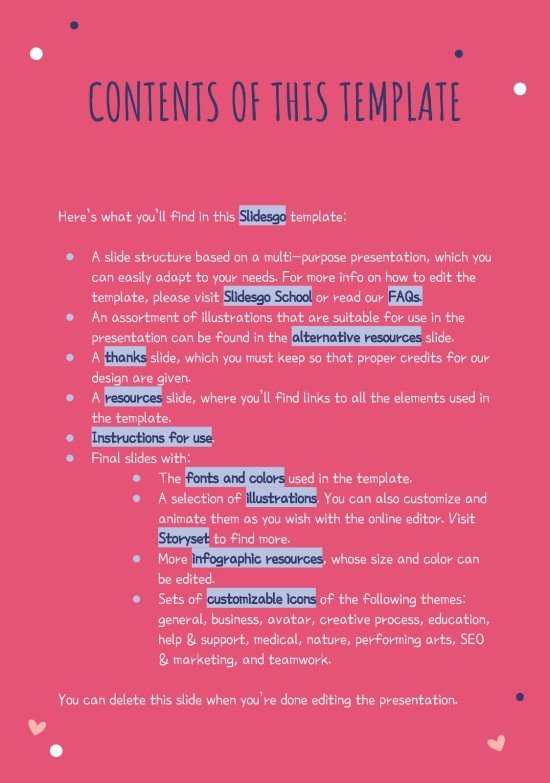 CONTENTS OF THIS TEMPLATE

Here's what you'll find in this Slidesgo template:

- A slide structure based on a multi-purpose presentation, which you can easily adapt to your needs. For more info on how to edit the template, please visit Slidesgo School or read our FAQs.
- An assortment of illustrations that are suitable for use in the presentation can be found in the alternative resources slide.
- A thanks slide, which you must keep so that proper credits for our design are given.
- A resources slide, where you'll find links to all the elements used in the template.
- Instructions for use.
- Final slides with:
  - The fonts and colors used in the template.
  - A selection of illustrations. You can also customize and animate them as you wish with the online editor. Visit Storyset to find more.
  - More infographic resources, whose size and color can be edited.
  - Sets of customizable icons of the following themes: general, business, avatar, creative process, education, help & support, medical, nature, performing arts, SEO & marketing, and teamwork.

You can delete this slide when you're done editing the presentation.